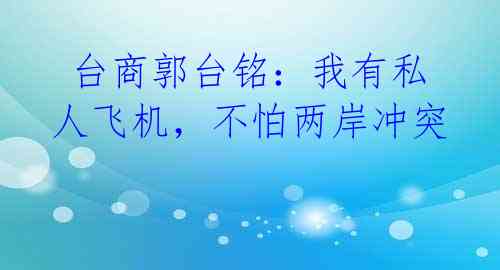 台商郭台铭：我有私人飞机，不怕两岸冲突